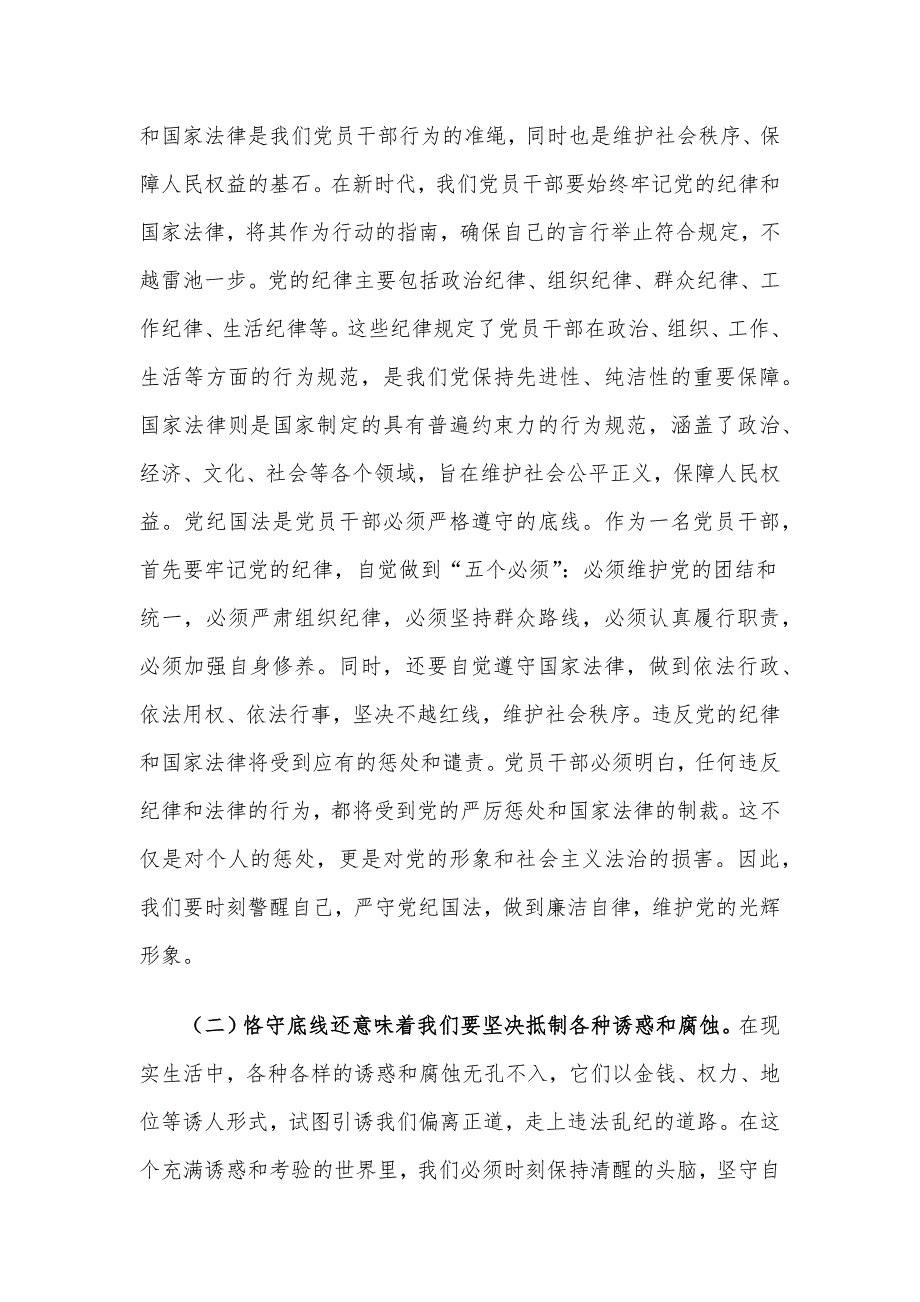 和国家法律是我们党员干部行为的准绳，同时也是维护社会秩序、保障人民权益的基石。在新时代，我们党员干部要始终牢记党的纪律和国家法律，将其作为行动的指南，确保自己的言行举止符合规定，不越雷池一步。党的纪律主要包括政治纪律、组织纪律、群众纪律、工作纪律、生活纪律等。这些纪律规定了党员干部在政治、组织、工作、生活等方面的行为规范，是我们党保持先进性、纯洁性的重要保障。国家法律则是国家制定的具有普遍约束力的行为规范，涵盖了政治、经济、文化、社会等各个领域，旨在维护社会公平正义，保障人民权益。党纪国法是党员干部必须严格遵守的底线。作为一名党员干部，首先要牢记党的纪律，自觉做到“五个必须”：必须维护党的团结和统一，必须严肃组织纪律，必须坚持群众路线，必须认真履行职责，必须加强自身修养。同时，还要自觉遵守国家法律，做到依法行政、依法用权、依法行事，坚决不越红线，维护社会秩序。违反党的纪律和国家法律将受到应有的惩处和谴责。党员干部必须明白，任何违反纪律和法律的行为，都将受到党的严厉惩处和国家法律的制裁。这不仅是对个人的惩处，更是对党的形象和社会主义法治的损害。因此，我们要时刻警醒自己，严守党纪国法，做到廉洁自律，维护党的光辉形象。

（二）恪守底线还意味着我们要坚决抵制各种诱惑和腐蚀。在现实生活中，各种各样的诱惑和腐蚀无孔不入，它们以金钱、权力、地位等诱人形式，试图引诱我们偏离正道，走上违法乱纪的道路。在这个充满诱惑和考验的世界里，我们必须时刻保持清醒的头脑，坚守自